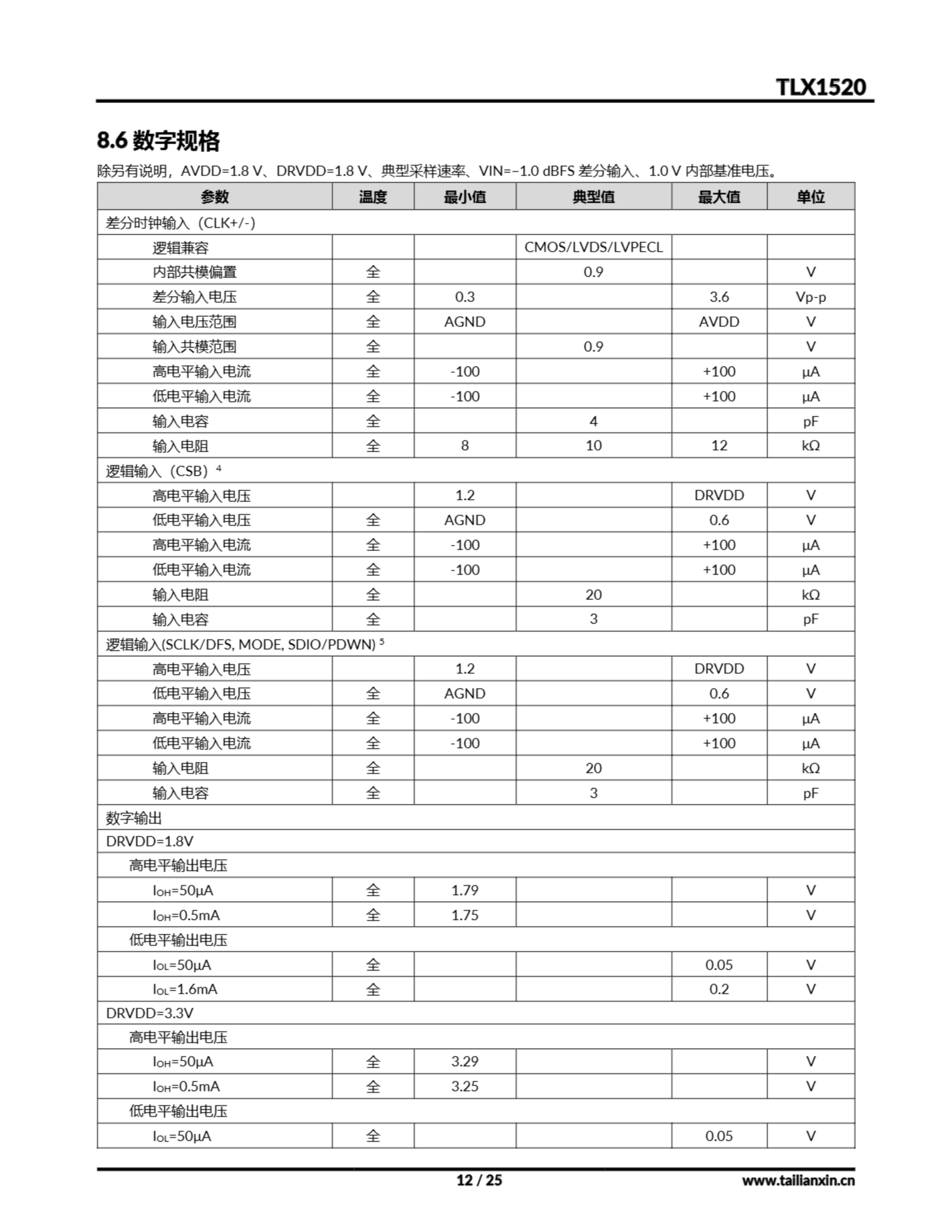 TLX1520

8.6 数字规格

除另有说明，AVDD=1.8 V、DRVDD=1.8 V、典型采样速率、VIN=−1.0 dBFS 差分输入、1.0 V 内部基准电压。

| 参数 | 温度 | 最小值 | 典型值 | 最大值 | 单位 |
|---|---|---|---|---|---|
| 差分时钟输入（CLK+/-） | | | | | |
| 逻辑兼容 | | | CMOS/LVDS/LVPECL | | |
| 内部共模偏置 | 全 | | 0.9 | | V |
| 差分输入电压 | 全 | 0.3 | | 3.6 | Vp-p |
| 输入电压范围 | 全 | AGND | | AVDD | V |
| 输入共模范围 | 全 | | 0.9 | | V |
| 高电平输入电流 | 全 | -100 | | +100 | μA |
| 低电平输入电流 | 全 | -100 | | +100 | μA |
| 输入电容 | 全 | | 4 | | pF |
| 输入电阻 | 全 | 8 | 10 | 12 | kΩ |
| 逻辑输入（CSB）$^4$ | | | | | |
| 高电平输入电压 | | 1.2 | | DRVDD | V |
| 低电平输入电压 | 全 | AGND | | 0.6 | V |
| 高电平输入电流 | 全 | -100 | | +100 | μA |
| 低电平输入电流 | 全 | -100 | | +100 | μA |
| 输入电阻 | 全 | | 20 | | kΩ |
| 输入电容 | 全 | | 3 | | pF |
| 逻辑输入(SCLK/DFS, MODE, SDIO/PDWN) $^5$ | | | | | |
| 高电平输入电压 | | 1.2 | | DRVDD | V |
| 低电平输入电压 | 全 | AGND | | 0.6 | V |
| 高电平输入电流 | 全 | -100 | | +100 | μA |
| 低电平输入电流 | 全 | -100 | | +100 | μA |
| 输入电阻 | 全 | | 20 | | kΩ |
| 输入电容 | 全 | | 3 | | pF |
| 数字输出 | | | | | |
| DRVDD=1.8V | | | | | |
| 高电平输出电压 | | | | | |
| $I_{OH}$=50μA | 全 | 1.79 | | | V |
| $I_{OH}$=0.5mA | 全 | 1.75 | | | V |
| 低电平输出电压 | | | | | |
| $I_{OL}$=50μA | 全 | | | 0.05 | V |
| $I_{OL}$=1.6mA | 全 | | | 0.2 | V |
| DRVDD=3.3V | | | | | |
| 高电平输出电压 | | | | | |
| $I_{OH}$=50μA | 全 | 3.29 | | | V |
| $I_{OH}$=0.5mA | 全 | 3.25 | | | V |
| 低电平输出电压 | | | | | |
| $I_{OL}$=50μA | 全 | | | 0.05 | V |

12 / 25

www.tailianxin.cn